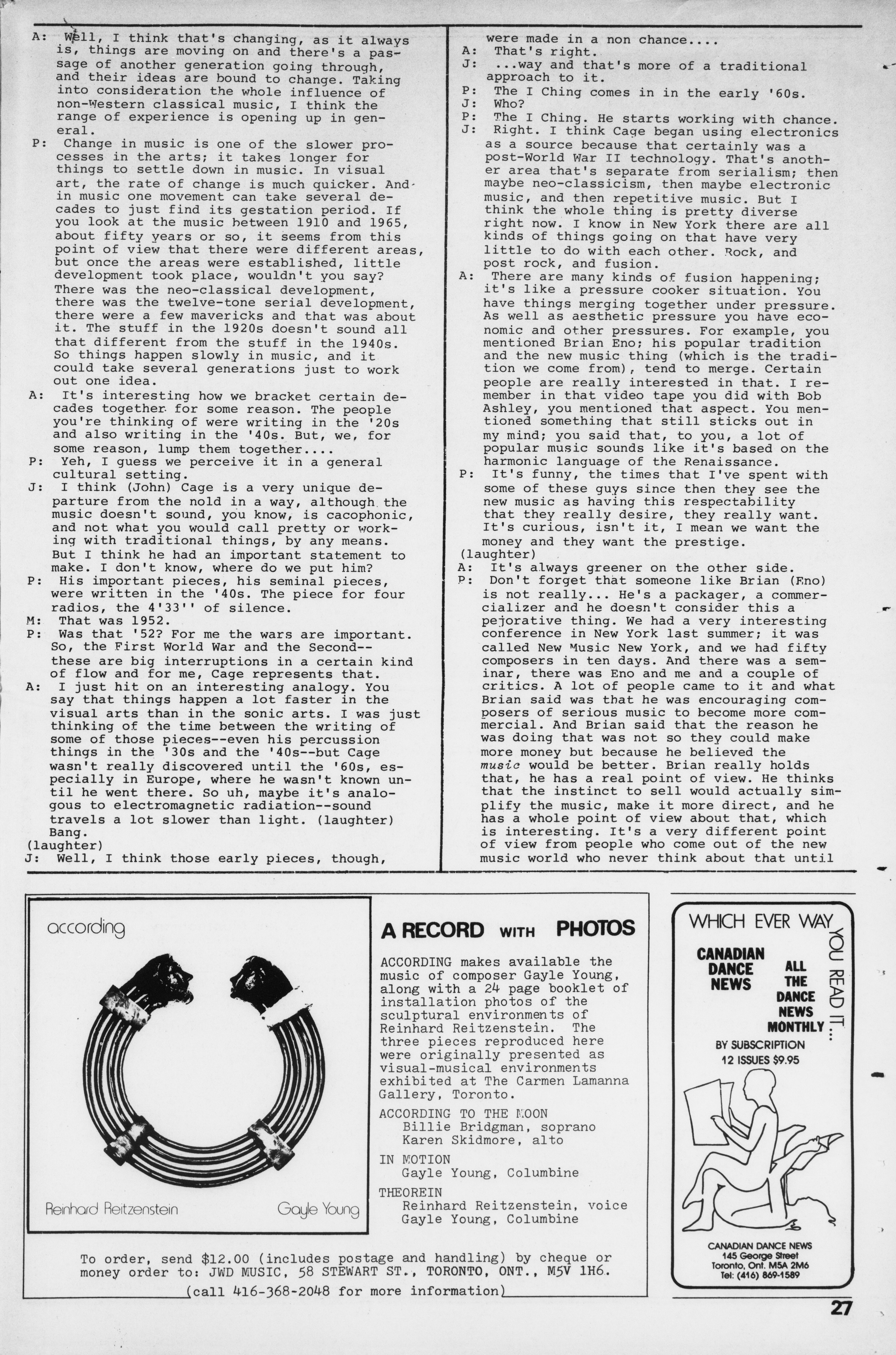 A: Well, I think that's changing, as it always is, things are moving on and there's a passage of another generation going through, and their ideas are bound to change. Taking into consideration the whole influence of non-Western classical music, I think the range of experience is opening up in general.

P: Change in music is one of the slower processes in the arts; it takes longer for things to settle down in music. In visual art, the rate of change is much quicker. And in music one movement can take several decades to just find its gestation period. If you look at the music between 1910 and 1965, about fifty years or so, it seems from this point of view that there were different areas, but once the areas were established, little development took place, wouldn't you say? There was the neo-classical development, there was the twelve-tone serial development, there were a few mavericks and that was about it. The stuff in the 1920s doesn't sound all that different from the stuff in the 1940s. So things happen slowly in music, and it could take several generations just to work out one idea.

A: It's interesting how we bracket certain decades together for some reason. The people you're thinking of were writing in the '20s and also writing in the '40s. But, we, for some reason, lump them together....

P: Yeh, I guess we perceive it in a general cultural setting.

J: I think (John) Cage is a very unique departure from the nold in a way, although the music doesn't sound, you know, is cacophonic, and not what you would call pretty or working with traditional things, by any means. But I think he had an important statement to make. I don't know, where do we put him?

P: His important pieces, his seminal pieces, were written in the '40s. The piece for four radios, the 4'33'' of silence.

M: That was 1952.

P: Was that '52? For me the wars are important. So, the First World War and the Second--these are big interruptions in a certain kind of flow and for me, Cage represents that.

A: I just hit on an interesting analogy. You say that things happen a lot faster in the visual arts than in the sonic arts. I was just thinking of the time between the writing of some of those pieces--even his percussion things in the '30s and the '40s--but Cage wasn't really discovered until the '60s, especially in Europe, where he wasn't known until he went there. So uh, maybe it's analogous to electromagnetic radiation--sound travels a lot slower than light. (laughter) Bang.

(laughter)

J: Well, I think those early pieces, though, were made in a non chance....

A: That's right.

J: ...way and that's more of a traditional approach to it.

P: The I Ching comes in in the early '60s.

J: Who?

P: The I Ching. He starts working with chance.

J: Right. I think Cage began using electronics as a source because that certainly was a post-World War II technology. That's another area that's separate from serialism; then maybe neo-classicism, then maybe electronic music, and then repetitive music. But I think the whole thing is pretty diverse right now. I know in New York there are all kinds of things going on that have very little to do with each other. Rock, and post rock, and fusion.

A: There are many kinds of fusion happening; it's like a pressure cooker situation. You have things merging together under pressure. As well as aesthetic pressure you have economic and other pressures. For example, you mentioned Brian Eno; his popular tradition and the new music thing (which is the tradition we come from), tend to merge. Certain people are really interested in that. I remember in that video tape you did with Bob Ashley, you mentioned that aspect. You mentioned something that still sticks out in my mind; you said that, to you, a lot of popular music sounds like it's based on the harmonic language of the Renaissance.

P: It's funny, the times that I've spent with some of these guys since then they see the new music as having this respectability that they really desire, they really want. It's curious, isn't it, I mean we want the money and they want the prestige.

(laughter)

A: It's always greener on the other side.

P: Don't forget that someone like Brian (Eno) is not really... He's a packager, a commercializer and he doesn't consider this a pejorative thing. We had a very interesting conference in New York last summer; it was called New Music New York, and we had fifty composers in ten days. And there was a seminar, there was Eno and me and a couple of critics. A lot of people came to it and what Brian said was that he was encouraging composers of serious music to become more commercial. And Brian said that the reason he was doing that was not so they could make more money but because he believed the music would be better. Brian really holds that, he has a real point of view. He thinks that the instinct to sell would actually simplify the music, make it more direct, and he has a whole point of view about that, which is interesting. It's a very different point of view from people who come out of the new music world who never think about that until

according

Reinhard Reitzenstein Gayle Young

A RECORD WITH PHOTOS

ACCORDING makes available the music of composer Gayle Young, along with a 24 page booklet of installation photos of the sculptural environments of Reinhard Reitzenstein. The three pieces reproduced here were originally presented as visual-musical environments exhibited at The Carmen Lamanna Gallery, Toronto.

ACCORDING TO THE MOON
Billie Bridgman, soprano
Karen Skidmore, alto

IN MOTION
Gayle Young, Columbine

THEOREIN
Reinhard Reitzenstein, voice
Gayle Young, Columbine

To order, send $12.00 (includes postage and handling) by cheque or money order to: JWD MUSIC, 58 STEWART ST., TORONTO, ONT., M5V 1H6.
(call 416-368-2048 for more information)

WHICH EVER WAY YOU READ IT...

CANADIAN DANCE NEWS

ALL THE DANCE NEWS MONTHLY

BY SUBSCRIPTION
12 ISSUES $9.95

CANADIAN DANCE NEWS
145 George Street
Toronto, Ont. M5A 2M6
Tel: (416) 869-1589

27